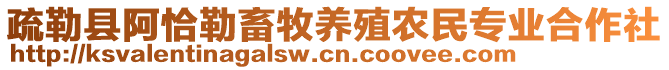 疏勒县阿恰勒畜牧养殖农民专业合作社
http://ksvalentinagalsw.cn.coovee.com